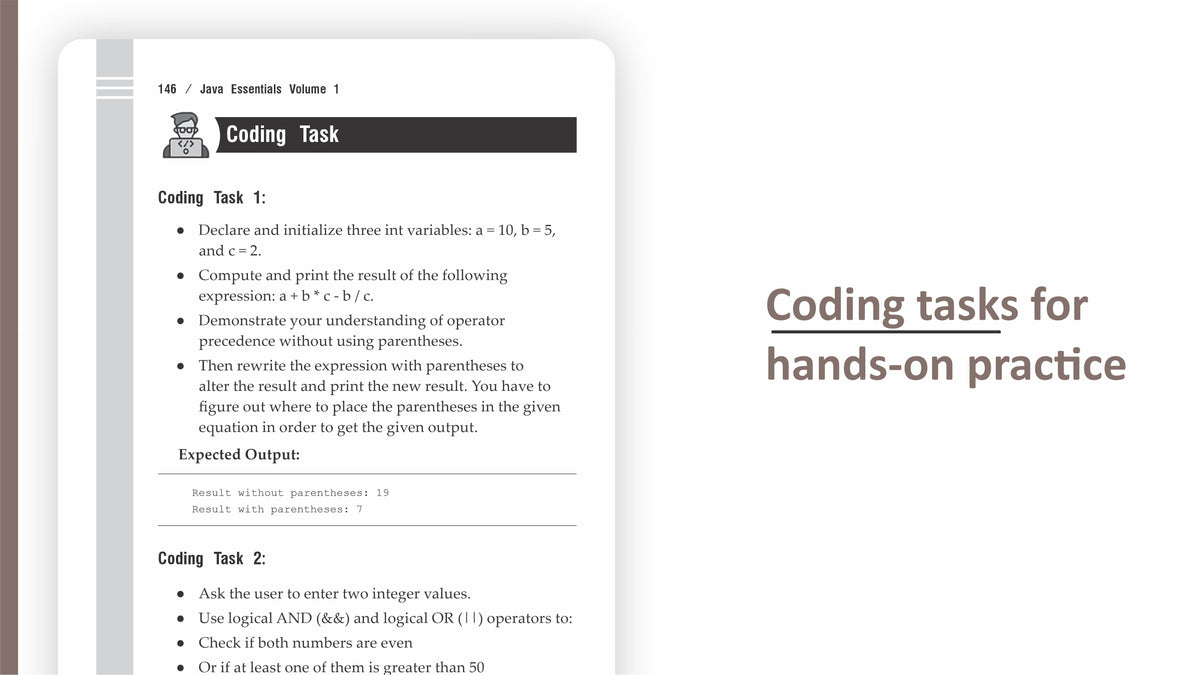 146 / Java Essentials Volume 1

Coding Task

Coding Task 1:

• Declare and initialize three int variables: a = 10, b = 5, and c = 2.
• Compute and print the result of the following expression: a + b * c - b / c.
• Demonstrate your understanding of operator precedence without using parentheses.
• Then rewrite the expression with parentheses to alter the result and print the new result. You have to figure out where to place the parentheses in the given equation in order to get the given output.

Expected Output:

Result without parentheses: 19
Result with parentheses: 7

Coding Task 2:

• Ask the user to enter two integer values.
• Use logical AND (&&) and logical OR (||) operators to:
• Check if both numbers are even
• Or if at least one of them is greater than 50

Coding tasks for hands-on practice